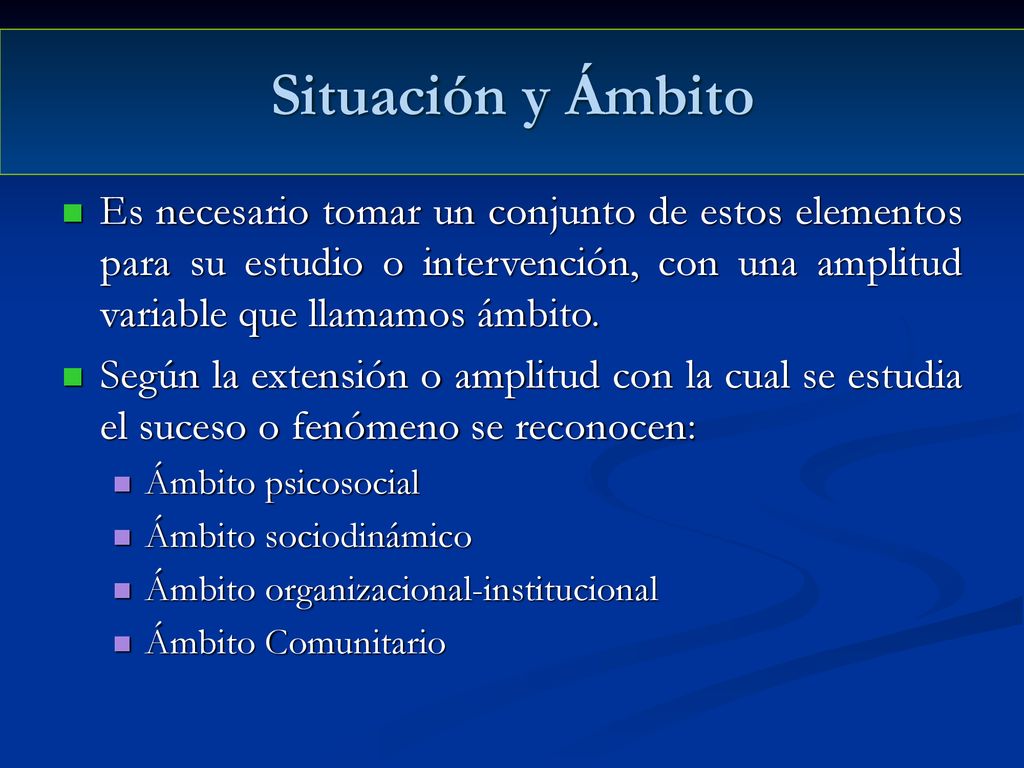 Situación y Ámbito

Es necesario tomar un conjunto de estos elementos para su estudio o intervención, con una amplitud variable que llamamos ámbito.

Según la extensión o amplitud con la cual se estudia el suceso o fenómeno se reconocen:

Ámbito psicosocial

Ámbito sociodinámico

Ámbito organizacional-institucional

Ámbito Comunitario